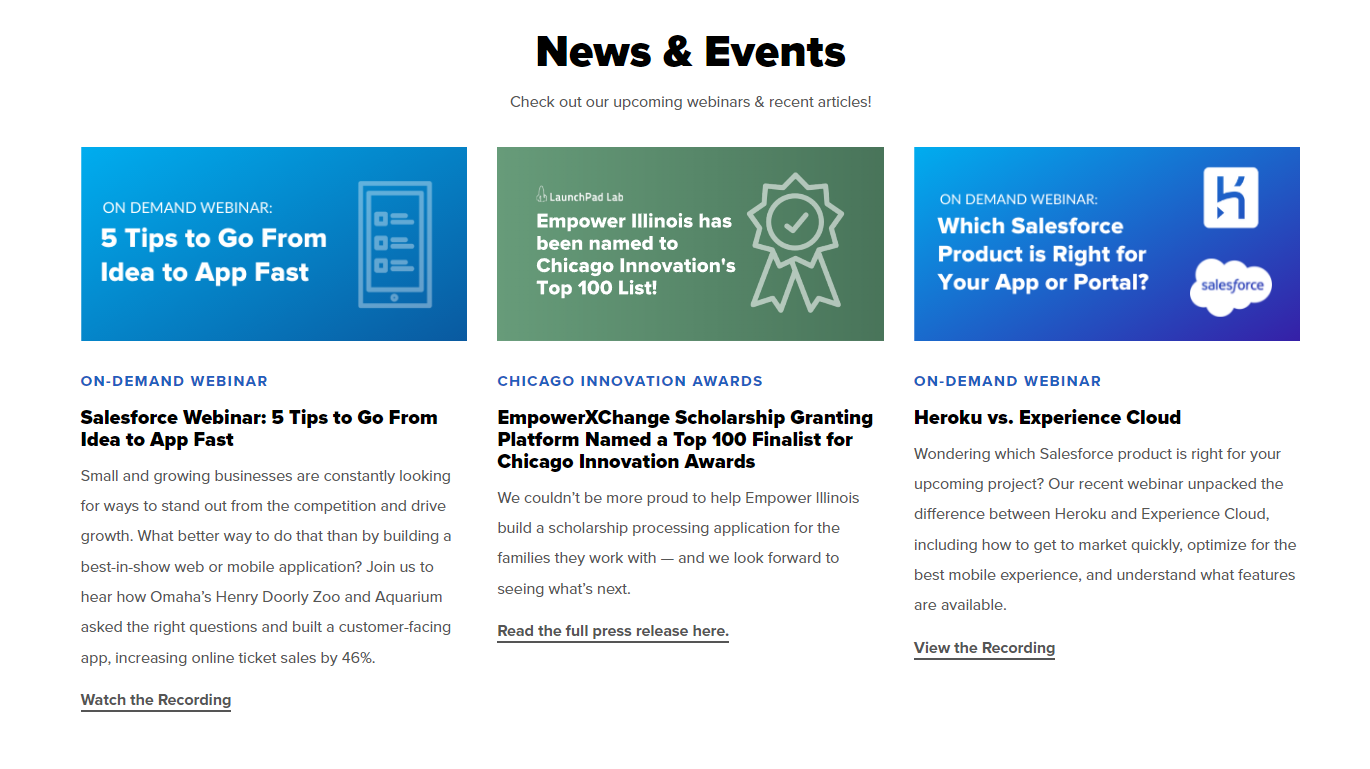 News & Events

Check out our upcoming webinars & recent articles!

ON DEMAND WEBINAR:
5 Tips to Go From Idea to App Fast

ON-DEMAND WEBINAR

Salesforce Webinar: 5 Tips to Go From Idea to App Fast

Small and growing businesses are constantly looking for ways to stand out from the competition and drive growth. What better way to do that than by building a best-in-show web or mobile application? Join us to hear how Omaha's Henry Doorly Zoo and Aquarium asked the right questions and built a customer-facing app, increasing online ticket sales by 46%.

Watch the Recording

LaunchPad Lab
Empower Illinois has been named to Chicago Innovation's Top 100 List!

CHICAGO INNOVATION AWARDS

EmpowerXChange Scholarship Granting Platform Named a Top 100 Finalist for Chicago Innovation Awards

We couldn't be more proud to help Empower Illinois build a scholarship processing application for the families they work with — and we look forward to seeing what's next.

Read the full press release here.

ON DEMAND WEBINAR:
Which Salesforce Product is Right for Your App or Portal?

salesforce

ON-DEMAND WEBINAR

Heroku vs. Experience Cloud

Wondering which Salesforce product is right for your upcoming project? Our recent webinar unpacked the difference between Heroku and Experience Cloud, including how to get to market quickly, optimize for the best mobile experience, and understand what features are available.

View the Recording